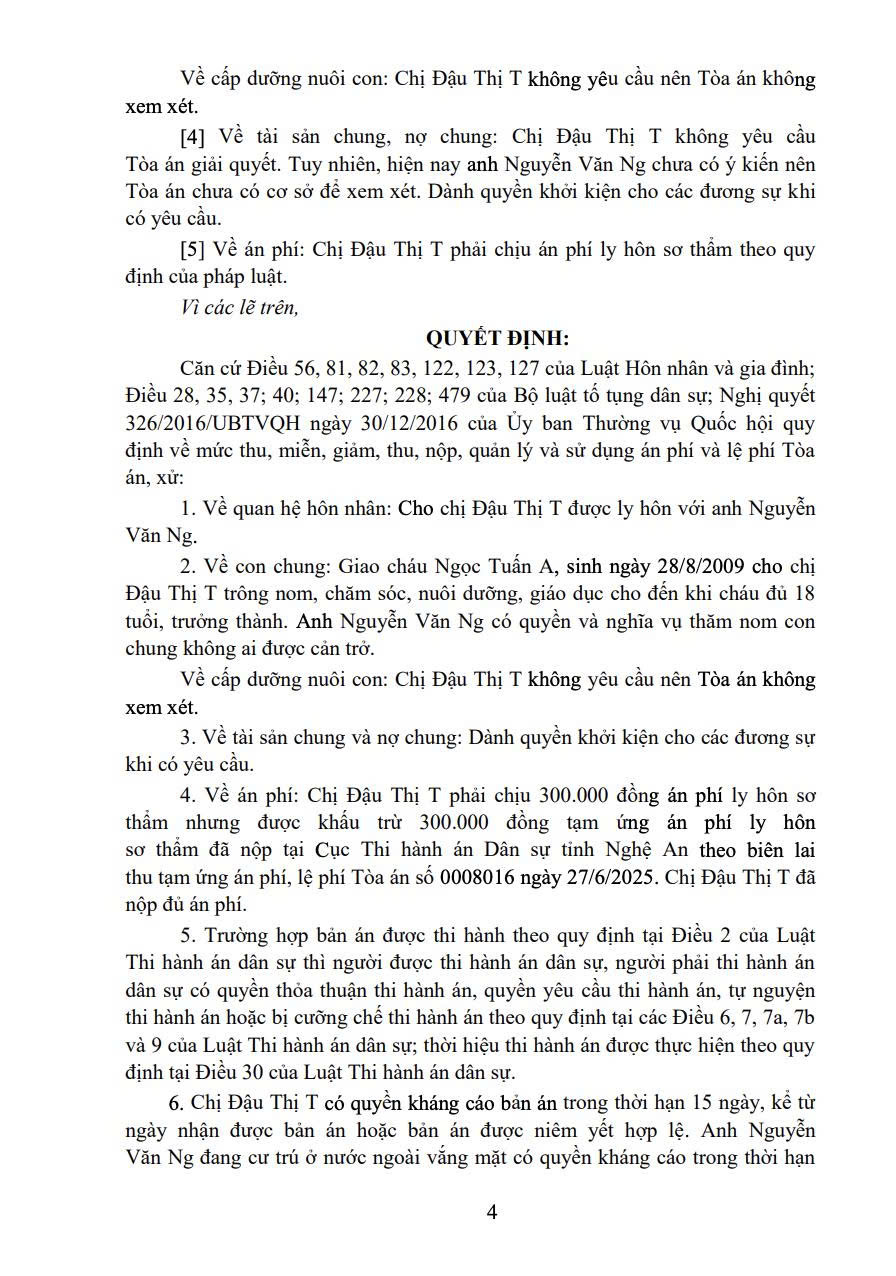 Về cấp dưỡng nuôi con: Chị Đậu Thị T không yêu cầu nên Tòa án không xem xét.

[4] Về tài sản chung, nợ chung: Chị Đậu Thị T không yêu cầu Tòa án giải quyết. Tuy nhiên, hiện nay anh Nguyễn Văn Ng chưa có ý kiến nên Tòa án chưa có cơ sở để xem xét. Dành quyền khởi kiện cho các đương sự khi có yêu cầu.

[5] Về án phí: Chị Đậu Thị T phải chịu án phí ly hôn sơ thẩm theo quy định của pháp luật.

Vì các lẽ trên,

QUYẾT ĐỊNH:

Căn cứ Điều 56, 81, 82, 83, 122, 123, 127 của Luật Hôn nhân và gia đình; Điều 28, 35, 37; 40; 147; 227; 228; 479 của Bộ luật tố tụng dân sự; Nghị quyết 326/2016/UBTVQH ngày 30/12/2016 của Ủy ban Thường vụ Quốc hội quy định về mức thu, miễn, giảm, thu, nộp, quản lý và sử dụng án phí và lệ phí Tòa án, xử:

1. Về quan hệ hôn nhân: Cho chị Đậu Thị T được ly hôn với anh Nguyễn Văn Ng.

2. Về con chung: Giao cháu Ngọc Tuấn A, sinh ngày 28/8/2009 cho chị Đậu Thị T trông nom, chăm sóc, nuôi dưỡng, giáo dục cho đến khi cháu đủ 18 tuổi, trưởng thành. Anh Nguyễn Văn Ng có quyền và nghĩa vụ thăm nom con chung không ai được cản trở.

Về cấp dưỡng nuôi con: Chị Đậu Thị T không yêu cầu nên Tòa án không xem xét.

3. Về tài sản chung và nợ chung: Dành quyền khởi kiện cho các đương sự khi có yêu cầu.

4. Về án phí: Chị Đậu Thị T phải chịu 300.000 đồng án phí ly hôn sơ thẩm nhưng được khấu trừ 300.000 đồng tạm ứng án phí ly hôn sơ thẩm đã nộp tại Cục Thi hành án Dân sự tỉnh Nghệ An theo biên lai thu tạm ứng án phí, lệ phí Tòa án số 0008016 ngày 27/6/2025. Chị Đậu Thị T đã nộp đủ án phí.

5. Trường hợp bản án được thi hành theo quy định tại Điều 2 của Luật Thi hành án dân sự thì người được thi hành án dân sự, người phải thi hành án dân sự có quyền thỏa thuận thi hành án, quyền yêu cầu thi hành án, tự nguyện thi hành án hoặc bị cưỡng chế thi hành án theo quy định tại các Điều 6, 7, 7a, 7b và 9 của Luật Thi hành án dân sự; thời hiệu thi hành án được thực hiện theo quy định tại Điều 30 của Luật Thi hành án dân sự.

6. Chị Đậu Thị T có quyền kháng cáo bản án trong thời hạn 15 ngày, kể từ ngày nhận được bản án hoặc bản án được niêm yết hợp lệ. Anh Nguyễn Văn Ng đang cư trú ở nước ngoài vắng mặt có quyền kháng cáo trong thời hạn

4